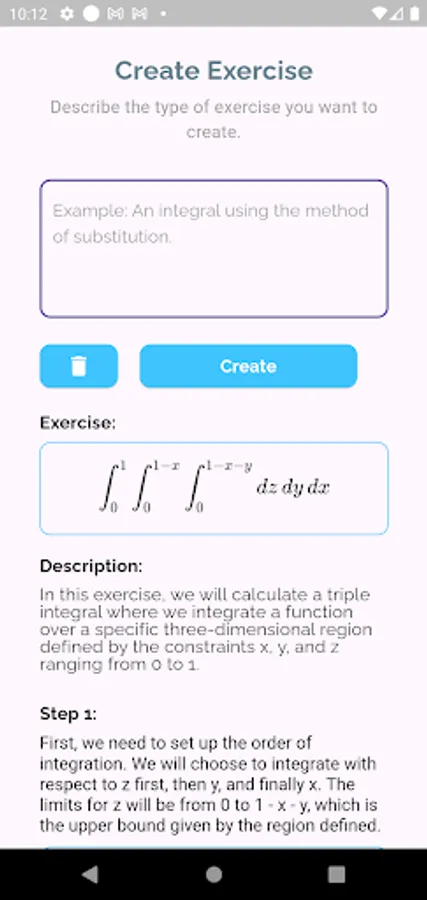 10:12

Create Exercise

Describe the type of exercise you want to create.

Example: An integral using the method of substitution.

Create

Exercise:

$\int_0^1 \int_0^{1-x} \int_0^{1-x-y} dz\, dy\, dx$

Description:

In this exercise, we will calculate a triple integral where we integrate a function over a specific three-dimensional region defined by the constraints x, y, and z ranging from 0 to 1.

Step 1:

First, we need to set up the order of integration. We will choose to integrate with respect to z first, then y, and finally x. The limits for z will be from 0 to 1 - x - y, which is the upper bound given by the region defined.